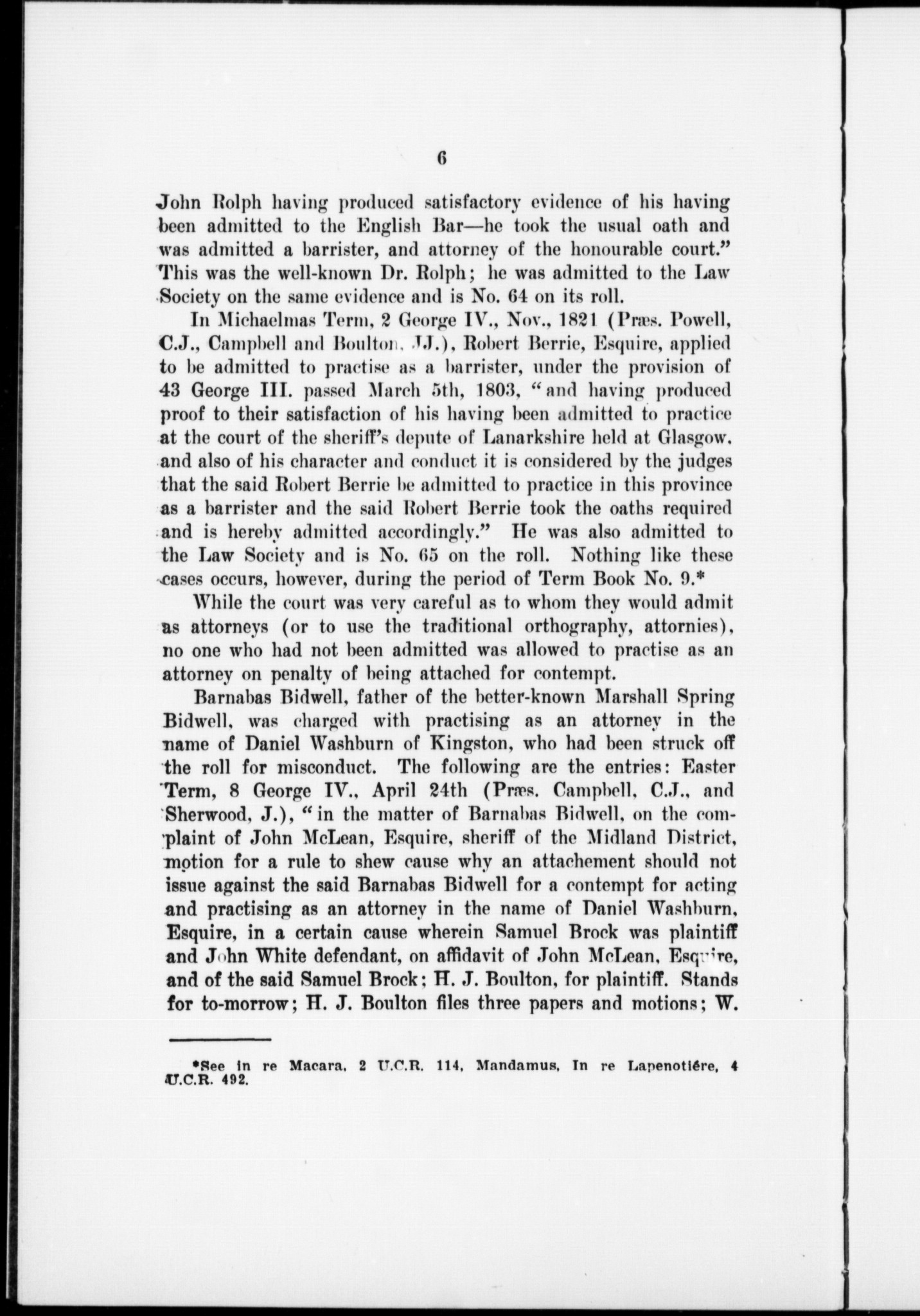 6

John Rolph having produced satisfactory evidence of his having been admitted to the English Bar—he took the usual oath and was admitted a barrister, and attorney of the honourable court." This was the well-known Dr. Rolph; he was admitted to the Law Society on the same evidence and is No. 64 on its roll.

In Michaelmas Term, 2 George IV., Nov., 1821 (Præs. Powell, C.J., Campbell and Boulton, JJ.), Robert Berrie, Esquire, applied to be admitted to practise as a barrister, under the provision of 43 George III. passed March 5th, 1803, "and having produced proof to their satisfaction of his having been admitted to practice at the court of the sheriff's depute of Lanarkshire held at Glasgow, and also of his character and conduct it is considered by the judges that the said Robert Berrie be admitted to practice in this province as a barrister and the said Robert Berrie took the oaths required and is hereby admitted accordingly." He was also admitted to the Law Society and is No. 65 on the roll. Nothing like these cases occurs, however, during the period of Term Book No. 9.*

While the court was very careful as to whom they would admit as attorneys (or to use the traditional orthography, attornies), no one who had not been admitted was allowed to practise as an attorney on penalty of being attached for contempt.

Barnabas Bidwell, father of the better-known Marshall Spring Bidwell, was charged with practising as an attorney in the name of Daniel Washburn of Kingston, who had been struck off the roll for misconduct. The following are the entries: Easter Term, 8 George IV., April 24th (Præs. Campbell, C.J., and Sherwood, J.), "in the matter of Barnabas Bidwell, on the complaint of John McLean, Esquire, sheriff of the Midland District, motion for a rule to shew cause why an attachement should not issue against the said Barnabas Bidwell for a contempt for acting and practising as an attorney in the name of Daniel Washburn, Esquire, in a certain cause wherein Samuel Brock was plaintiff and John White defendant, on affidavit of John McLean, Esquire, and of the said Samuel Brock; H. J. Boulton, for plaintiff. Stands for to-morrow; H. J. Boulton files three papers and motions; W.

*See in re Macara, 2 U.C.R. 114, Mandamus, In re Lapenotière, 4 U.C.R. 492.